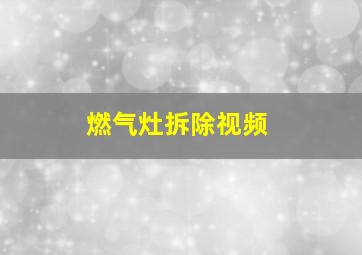 燃气灶拆除视频